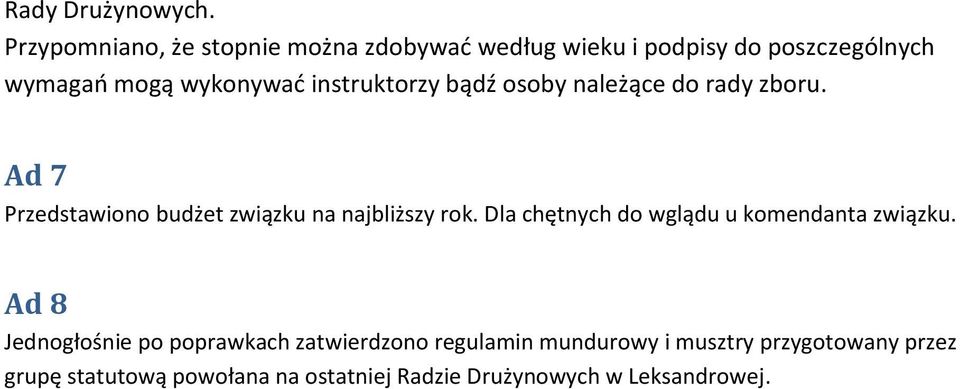 Rady Drużynowych.
Przypomniano, że stopnie można zdobywać według wieku i podpisy do poszczególnych wymagań mogą wykonywać instruktorzy bądź osoby należące do rady zboru.

Ad 7

Przedstawiono budżet związku na najbliższy rok. Dla chętnych do wglądu u komendanta związku.

Ad 8

Jednogłośnie po poprawkach zatwierdzono regulamin mundurowy i musztry przygotowany przez grupę statutową powołana na ostatniej Radzie Drużynowych w Leksandrowej.